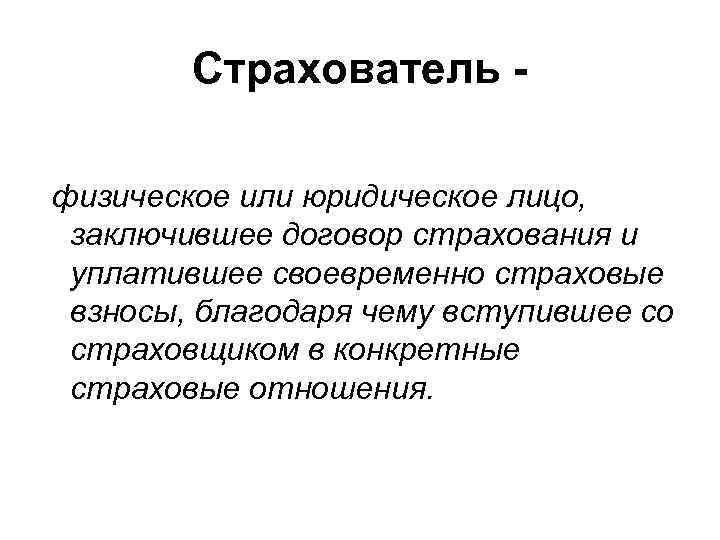 Страхователь -

физическое или юридическое лицо, заключившее договор страхования и уплатившее своевременно страховые взносы, благодаря чему вступившее со страховщиком в конкретные страховые отношения.